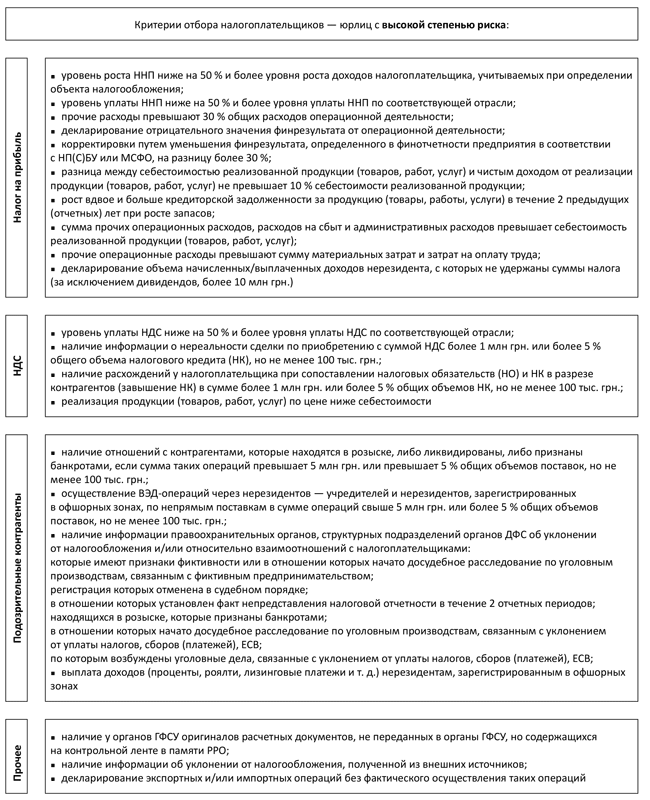 Критерии отбора налогоплательщиков — юрлиц с **высокой степенью риска**:

Налог на прибыль

▪ уровень роста ННП ниже на 50 % и более уровня роста доходов налогоплательщика, учитываемых при определении объекта налогообложения;
▪ уровень уплаты ННП ниже на 50 % и более уровня уплаты ННП по соответствующей отрасли;
▪ прочие расходы превышают 30 % общих расходов операционной деятельности;
▪ декларирование отрицательного значения финрезультата от операционной деятельности;
▪ корректировки путем уменьшения финрезультата, определенного в финотчетности предприятия в соответствии с НП(С)БУ или МСФО, на разницу более 30 %;
▪ разница между себестоимостью реализованной продукции (товаров, работ, услуг) и чистым доходом от реализации продукции (товаров, работ, услуг) не превышает 10 % себестоимости реализованной продукции;
▪ рост вдвое и больше кредиторской задолженности за продукцию (товары, работы, услуги) в течение 2 предыдущих (отчетных) лет при росте запасов;
▪ сумма прочих операционных расходов, расходов на сбыт и административных расходов превышает себестоимость реализованной продукции (товаров, работ, услуг);
▪ прочие операционные расходы превышают сумму материальных затрат и затрат на оплату труда;
▪ декларирование объема начисленных/выплаченных доходов нерезидента, с которых не удержаны суммы налога (за исключением дивидендов, более 10 млн грн.)

НДС

▪ уровень уплаты НДС ниже на 50 % и более уровня уплаты НДС по соответствующей отрасли;
▪ наличие информации о нереальности сделки по приобретению с суммой НДС более 1 млн грн. или более 5 % общего объема налогового кредита (НК), но не менее 100 тыс. грн.;
▪ наличие расхождений у налогоплательщика при сопоставлении налоговых обязательств (НО) и НК в разрезе контрагентов (завышение НК) в сумме более 1 млн грн. или более 5 % общих объемов НК, но не менее 100 тыс. грн.;
▪ реализация продукции (товаров, работ, услуг) по цене ниже себестоимости

Подозрительные контрагенты

▪ наличие отношений с контрагентами, которые находятся в розыске, либо ликвидированы, либо признаны банкротами, если сумма таких операций превышает 5 млн грн. или превышает 5 % общих объемов поставок, но не менее 100 тыс. грн.;
▪ осуществление ВЭД-операций через нерезидентов — учредителей и нерезидентов, зарегистрированных в офшорных зонах, по непрямым поставкам в сумме операций свыше 5 млн грн. или более 5 % общих объемов поставок, но не менее 100 тыс. грн.;
▪ наличие информации правоохранительных органов, структурных подразделений органов ДФС об уклонении от налогообложения и/или относительно взаимоотношений с налогоплательщиками:
которые имеют признаки фиктивности или в отношении которых начато досудебное расследование по уголовным производствам, связанным с фиктивным предпринимательством;
регистрация которых отменена в судебном порядке;
в отношении которых установлен факт непредставления налоговой отчетности в течение 2 отчетных периодов;
находящихся в розыске, которые признаны банкротами;
в отношении которых начато досудебное расследование по уголовным производствам, связанным с уклонением от уплаты налогов, сборов (платежей), ЕСВ;
по которым возбуждены уголовные дела, связанные с уклонением от уплаты налогов, сборов (платежей), ЕСВ;
▪ выплата доходов (проценты, роялти, лизинговые платежи и т. д.) нерезидентам, зарегистрированным в офшорных зонах

Прочее

▪ наличие у органов ГФСУ оригиналов расчетных документов, не переданных в органы ГФСУ, но содержащихся на контрольной ленте в памяти РРО;
▪ наличие информации об уклонении от налогообложения, полученной из внешних источников;
▪ декларирование экспортных и/или импортных операций без фактического осуществления таких операций